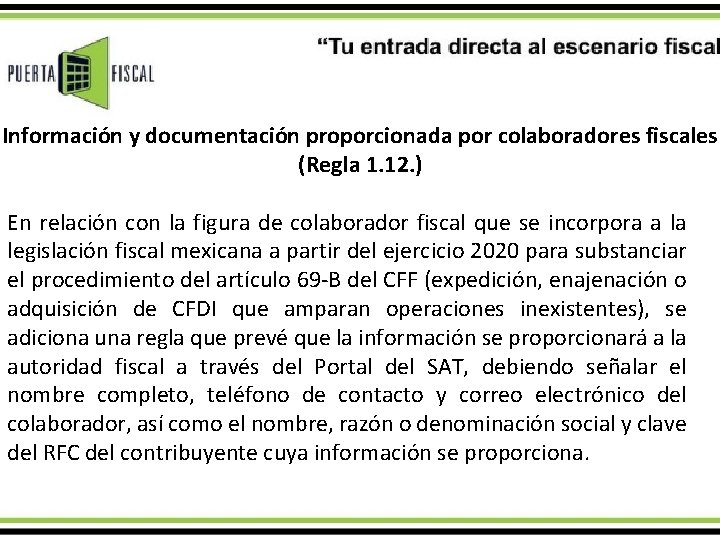 PUERTA FISCAL

“Tu entrada directa al escenario fiscal

Información y documentación proporcionada por colaboradores fiscales (Regla 1.12.)

En relación con la figura de colaborador fiscal que se incorpora a la legislación fiscal mexicana a partir del ejercicio 2020 para substanciar el procedimiento del artículo 69-B del CFF (expedición, enajenación o adquisición de CFDI que amparan operaciones inexistentes), se adiciona una regla que prevé que la información se proporcionará a la autoridad fiscal a través del Portal del SAT, debiendo señalar el nombre completo, teléfono de contacto y correo electrónico del colaborador, así como el nombre, razón o denominación social y clave del RFC del contribuyente cuya información se proporciona.